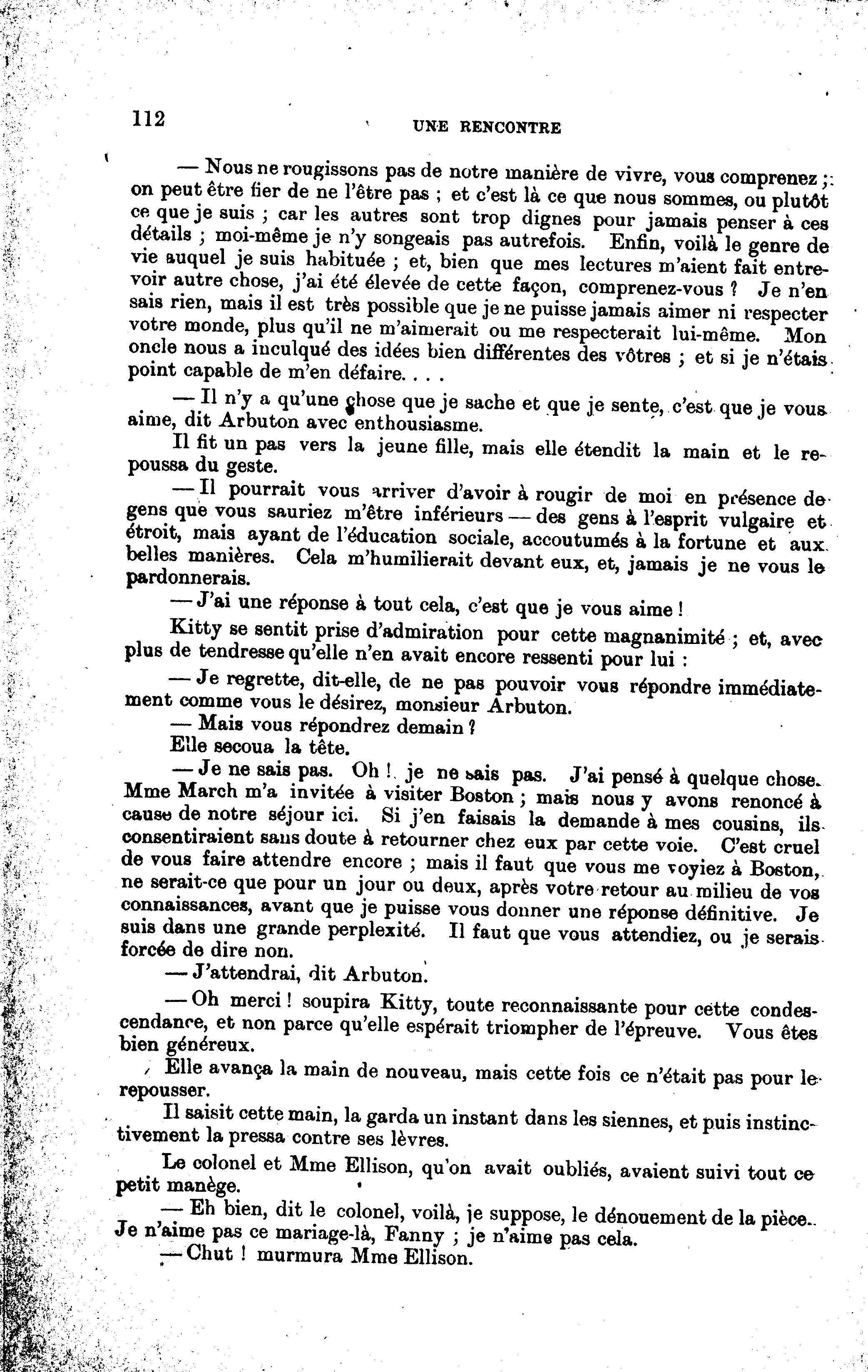 112 UNE RENCONTRE

— Nous ne rougissons pas de notre manière de vivre, vous comprenez ; on peut être fier de ne l'être pas ; et c'est là ce que nous sommes, ou plutôt ce que je suis ; car les autres sont trop dignes pour jamais penser à ces détails ; moi-même je n'y songeais pas autrefois. Enfin, voilà le genre de vie auquel je suis habituée ; et, bien que mes lectures m'aient fait entrevoir autre chose, j'ai été élevée de cette façon, comprenez-vous ? Je n'en sais rien, mais il est très possible que je ne puisse jamais aimer ni respecter votre monde, plus qu'il ne m'aimerait ou me respecterait lui-même. Mon oncle nous a inculqué des idées bien différentes des vôtres ; et si je n'étais point capable de m'en défaire. . . .

— Il n'y a qu'une chose que je sache et que je sente, c'est que je vous aime, dit Arbuton avec enthousiasme.

Il fit un pas vers la jeune fille, mais elle étendit la main et le repoussa du geste.

— Il pourrait vous arriver d'avoir à rougir de moi en présence de gens que vous sauriez m'être inférieurs — des gens à l'esprit vulgaire et étroit, mais ayant de l'éducation sociale, accoutumés à la fortune et aux belles manières. Cela m'humilierait devant eux, et, jamais je ne vous le pardonnerais.

— J'ai une réponse à tout cela, c'est que je vous aime !

Kitty se sentit prise d'admiration pour cette magnanimité ; et, avec plus de tendresse qu'elle n'en avait encore ressenti pour lui :

— Je regrette, dit-elle, de ne pas pouvoir vous répondre immédiatement comme vous le désirez, monsieur Arbuton.

— Mais vous répondrez demain ?

Elle secoua la tête.

— Je ne sais pas. Oh ! je ne sais pas. J'ai pensé à quelque chose. Mme March m'a invitée à visiter Boston ; mais nous y avons renoncé à cause de notre séjour ici. Si j'en faisais la demande à mes cousins, ils consentiraient sans doute à retourner chez eux par cette voie. C'est cruel de vous faire attendre encore ; mais il faut que vous me voyiez à Boston, ne serait-ce que pour un jour ou deux, après votre retour au milieu de vos connaissances, avant que je puisse vous donner une réponse définitive. Je suis dans une grande perplexité. Il faut que vous attendiez, ou je serais forcée de dire non.

— J'attendrai, dit Arbuton.

— Oh merci ! soupira Kitty, toute reconnaissante pour cette condescendance, et non parce qu'elle espérait triompher de l'épreuve. Vous êtes bien généreux.

Elle avança la main de nouveau, mais cette fois ce n'était pas pour le repousser.

Il saisit cette main, la garda un instant dans les siennes, et puis instinctivement la pressa contre ses lèvres.

Le colonel et Mme Ellison, qu'on avait oubliés, avaient suivi tout ce petit manège.

— Eh bien, dit le colonel, voilà, je suppose, le dénouement de la pièce. Je n'aime pas ce mariage-là, Fanny ; je n'aime pas cela.

— Chut ! murmura Mme Ellison.